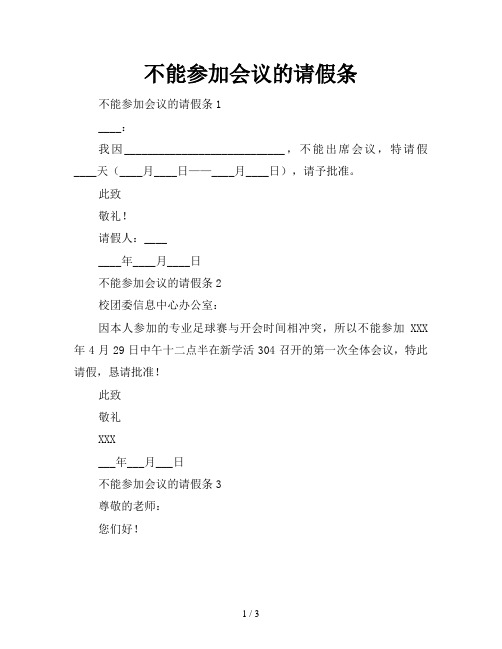 不能参加会议的请假条

不能参加会议的请假条 1

____：

我因____________________________，不能出席会议，特请假____天（____月____日——____月____日），请予批准。

此致

敬礼！

请假人：____

____年____月____日

不能参加会议的请假条 2

校团委信息中心办公室：

因本人参加的专业足球赛与开会时间相冲突，所以不能参加 XXX 年 4 月 29 日中午十二点半在新学活 304 召开的第一次全体会议，特此请假，恳请批准！

此致

敬礼

XXX

___年___月___日

不能参加会议的请假条 3

尊敬的老师：

您们好！

1 / 3